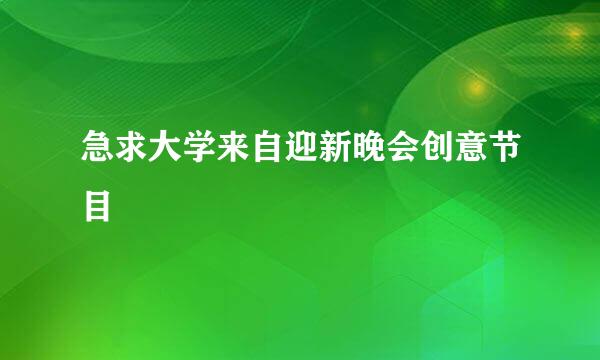 急求大学来自迎新晚会创意节目